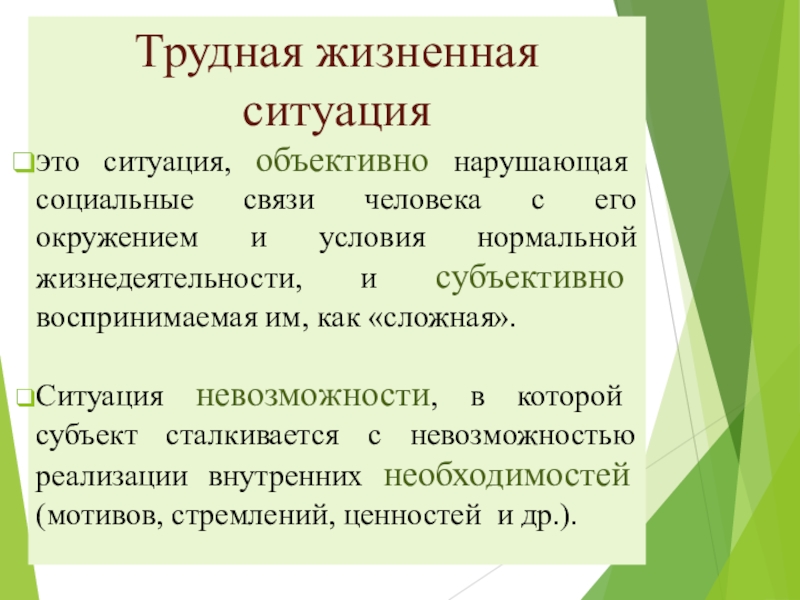 Трудная жизненная ситуация

это ситуация, объективно нарушающая социальные связи человека с его окружением и условия нормальной жизнедеятельности, и субъективно воспринимаемая им, как «сложная».

Ситуация невозможности, в которой субъект сталкивается с невозможностью реализации внутренних необходимостей (мотивов, стремлений, ценностей и др.).